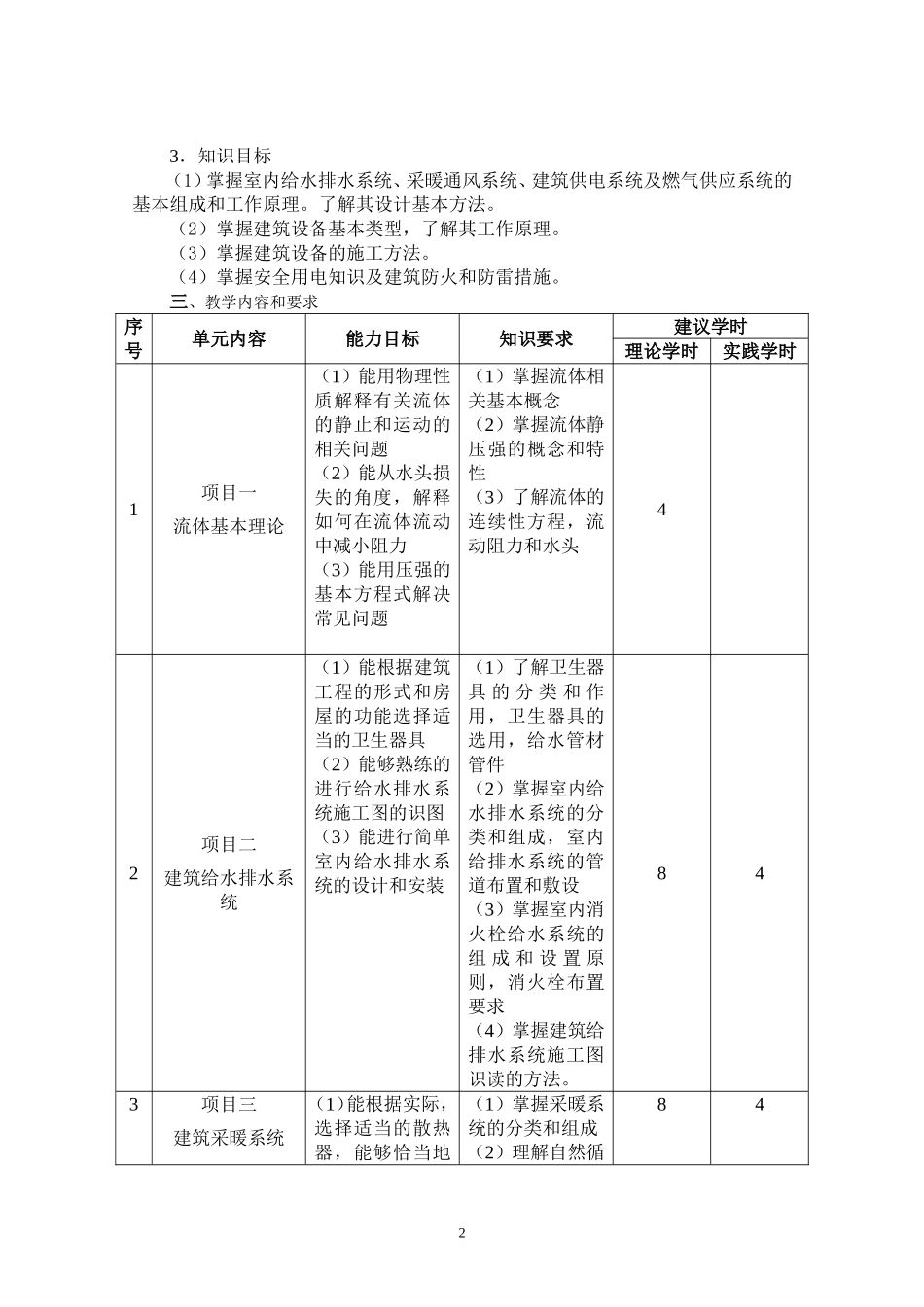 3．知识目标

（1）掌握室内给水排水系统、采暖通风系统、建筑供电系统及燃气供应系统的基本组成和工作原理。了解其设计基本方法。

（2）掌握建筑设备基本类型，了解其工作原理。

（3）掌握建筑设备的施工方法。

（4）掌握安全用电知识及建筑防火和防雷措施。

三、教学内容和要求

| 序号 | 单元内容 | 能力目标 | 知识要求 | 建议学时 理论学时 | 建议学时 实践学时 |
|---|---|---|---|---|---|
| 1 | 项目一 流体基本理论 | （1）能用物理性质解释有关流体的静止和运动的相关问题 （2）能从水头损失的角度，解释如何在流体流动中减小阻力 （3）能用压强的基本方程式解决常见问题 | （1）掌握流体相关基本概念 （2）掌握流体静压强的概念和特性 （3）了解流体的连续性方程，流动阻力和水头 | 4 | |
| 2 | 项目二 建筑给水排水系统 | （1）能根据建筑工程的形式和房屋的功能选择适当的卫生器具 （2）能够熟练的进行给水排水系统施工图的识图 （3）能进行简单室内给水排水系统的设计和安装 | （1）了解卫生器具的分类和作用，卫生器具的选用，给水管材管件 （2）掌握室内给水排水系统的分类和组成，室内给排水系统的管道布置和敷设 （3）掌握室内消火栓给水系统的组成和设置原则，消火栓布置要求 （4）掌握建筑给排水系统施工图识读的方法。 | 8 | 4 |
| 3 | 项目三 建筑采暖系统 | （1）能根据实际，选择适当的散热器，能够恰当地 | （1）掌握采暖系统的分类和组成 （2）理解自然循 | 8 | 4 |

2